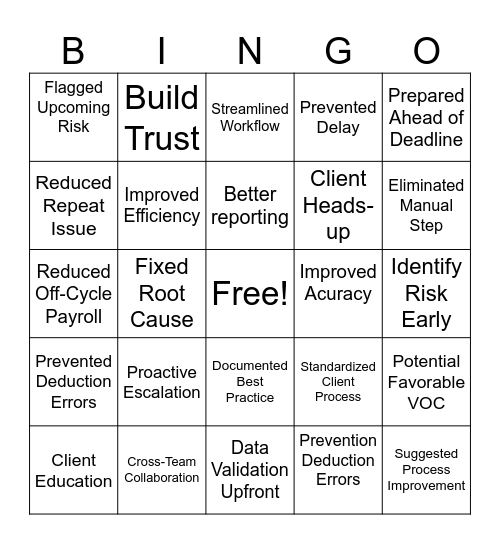 | B | I | N | G | O |
|---|---|---|---|---|
| Flagged Upcoming Risk | Build Trust | Streamlined Workflow | Prevented Delay | Prepared Ahead of Deadline |
| Reduced Repeat Issue | Improved Efficiency | Better reporting | Client Heads-up | Eliminated Manual Step |
| Reduced Off-Cycle Payroll | Fixed Root Cause | Free! | Improved Acuracy | Identify Risk Early |
| Prevented Deduction Errors | Proactive Escalation | Documented Best Practice | Standardized Client Process | Potential Favorable VOC |
| Client Education | Cross-Team Collaboration | Data Validation Upfront | Prevention Deduction Errors | Suggested Process Improvement |